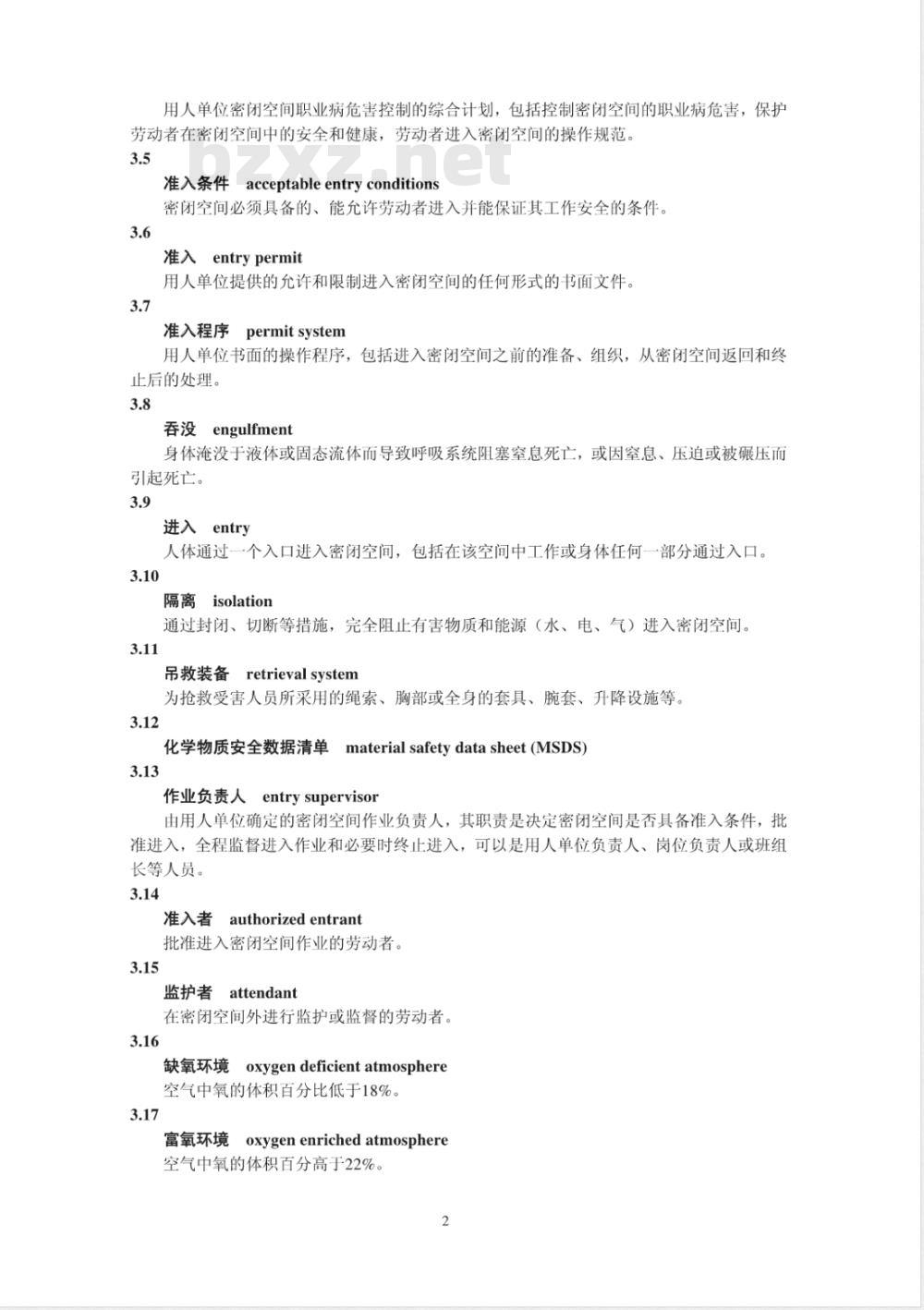 用人单位密闭空间职业病危害控制的综合计划，包括控制密闭空间的职业病危害，保护劳动者在密闭空间中的安全和健康，劳动者进入密闭空间的操作规范。

bzxz.net

3.5

准入条件　acceptable entry conditions

密闭空间必须具备的、能允许劳动者进入并能保证其工作安全的条件。

3.6

准入　entry permit

用人单位提供的允许和限制进入密闭空间的任何形式的书面文件。

3.7

准入程序　permit system

用人单位书面的操作程序，包括进入密闭空间之前的准备、组织，从密闭空间返回和终止后的处理。

3.8

吞没　engulfment

身体淹没于液体或固态流体而导致呼吸系统阻塞窒息死亡，或因窒息、压迫或被碾压而引起死亡。

3.9

进入　entry

人体通过一个入口进入密闭空间，包括在该空间中工作或身体任何一部分通过入口。

3.10

隔离　isolation

通过封闭、切断等措施，完全阻止有害物质和能源（水、电、气）进入密闭空间。

3.11

吊救装备　retrieval system

为抢救受害人员所采用的绳索、胸部或全身的套具、腕套、升降设施等。

3.12

化学物质安全数据清单　material safety data sheet (MSDS)

3.13

作业负责人　entry supervisor

由用人单位确定的密闭空间作业负责人，其职责是决定密闭空间是否具备准入条件，批准进入，全程监督进入作业和必要时终止进入，可以是用人单位负责人、岗位负责人或班组长等人员。

3.14

准入者　authorized entrant

批准进入密闭空间作业的劳动者。

3.15

监护者　attendant

在密闭空间外进行监护或监督的劳动者。

3.16

缺氧环境　oxygen deficient atmosphere

空气中氧的体积百分比低于18%。

3.17

富氧环境　oxygen enriched atmosphere

空气中氧的体积百分高于22%。

2